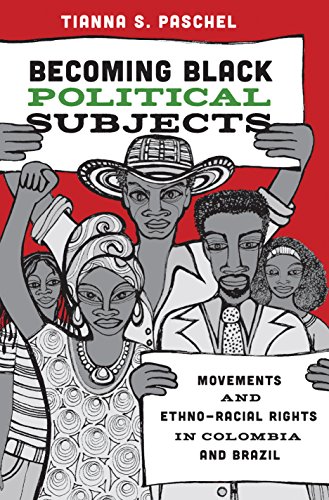 TIANNA S. PASCHEL

BECOMING BLACK POLITICAL SUBJECTS

MOVEMENTS AND ETHNO-RACIAL RIGHTS IN COLOMBIA AND BRAZIL